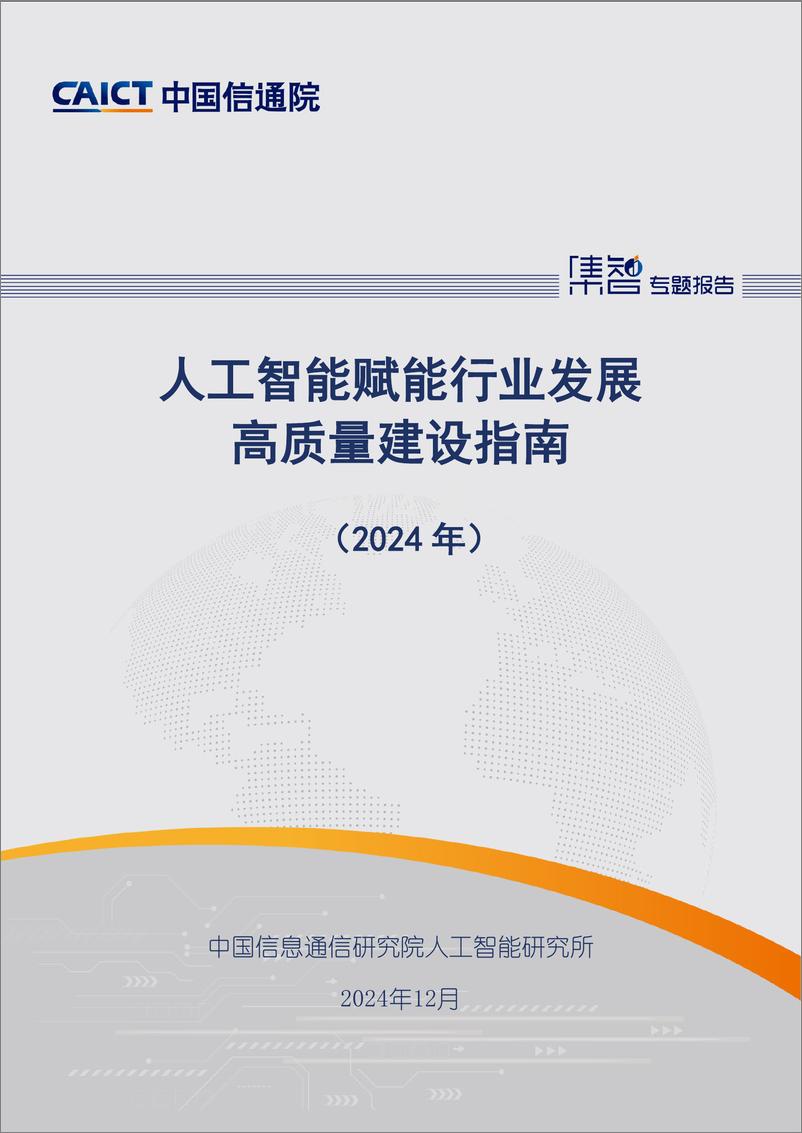 CAICT 中国信通院

集智 专题报告

人工智能赋能行业发展
高质量建设指南

（2024 年）

中国信息通信研究院人工智能研究所

2024年12月